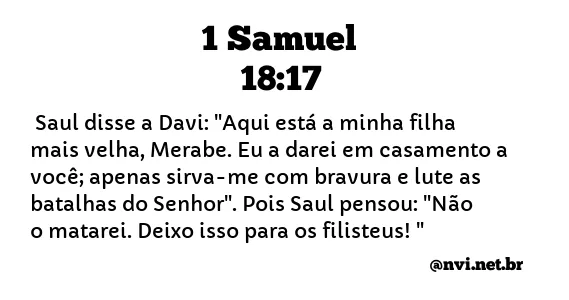 1 Samuel
18:17

Saul disse a Davi: "Aqui está a minha filha mais velha, Merabe. Eu a darei em casamento a você; apenas sirva-me com bravura e lute as batalhas do Senhor". Pois Saul pensou: "Não o matarei. Deixo isso para os filisteus! "

@nvi.net.br